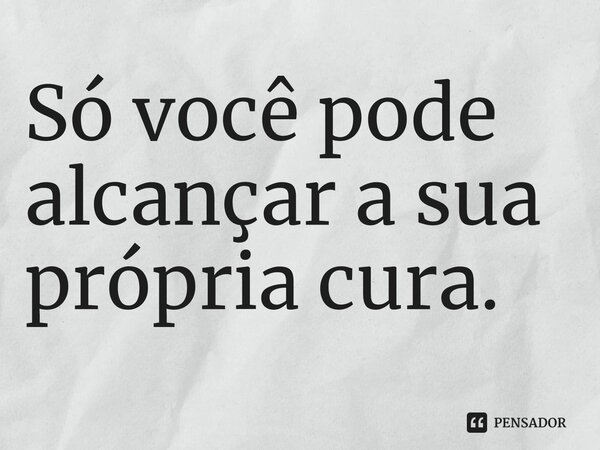 Só você pode alcançar a sua própria cura.

PENSADOR